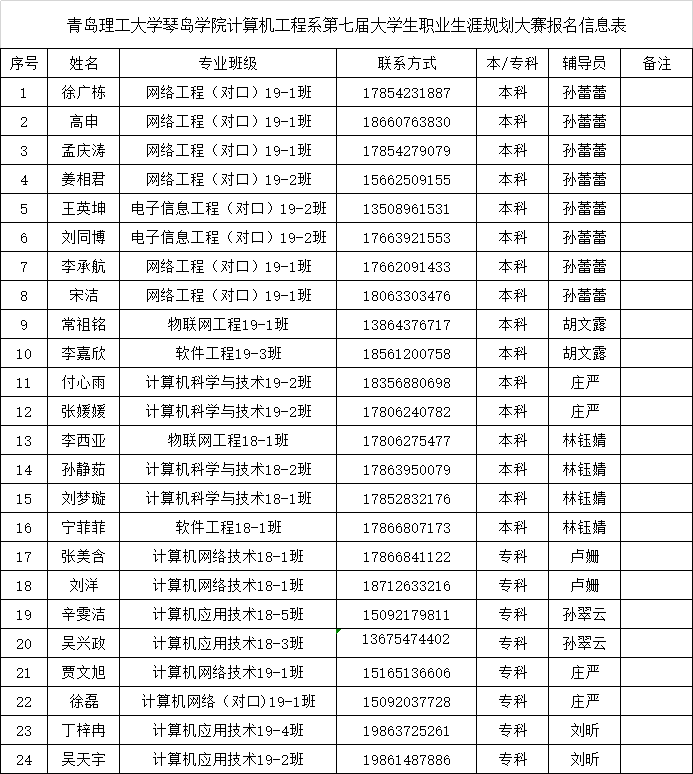 青岛理工大学琴岛学院计算机工程系第七届大学生职业生涯规划大赛报名信息表

| 序号 | 姓名 | 专业班级 | 联系方式 | 本/专科 | 辅导员 | 备注 |
|---|---|---|---|---|---|---|
| 1 | 徐广栋 | 网络工程（对口）19-1班 | 17854231887 | 本科 | 孙蕾蕾 | |
| 2 | 高申 | 网络工程（对口）19-1班 | 18660763830 | 本科 | 孙蕾蕾 | |
| 3 | 孟庆涛 | 网络工程（对口）19-1班 | 17854279079 | 本科 | 孙蕾蕾 | |
| 4 | 姜相君 | 网络工程（对口）19-2班 | 15662509155 | 本科 | 孙蕾蕾 | |
| 5 | 王英坤 | 电子信息工程（对口）19-2班 | 13508961531 | 本科 | 孙蕾蕾 | |
| 6 | 刘同博 | 电子信息工程（对口）19-2班 | 17663921553 | 本科 | 孙蕾蕾 | |
| 7 | 李承航 | 网络工程（对口）19-1班 | 17662091433 | 本科 | 孙蕾蕾 | |
| 8 | 宋洁 | 网络工程（对口）19-1班 | 18063303476 | 本科 | 孙蕾蕾 | |
| 9 | 常祖铭 | 物联网工程19-1班 | 13864376717 | 本科 | 胡文露 | |
| 10 | 李嘉欣 | 软件工程19-3班 | 18561200758 | 本科 | 胡文露 | |
| 11 | 付心雨 | 计算机科学与技术19-2班 | 18356880698 | 本科 | 庄严 | |
| 12 | 张媛媛 | 计算机科学与技术19-2班 | 17806240782 | 本科 | 庄严 | |
| 13 | 李西亚 | 物联网工程18-1班 | 17806275477 | 本科 | 林钰婧 | |
| 14 | 孙静茹 | 计算机科学与技术18-2班 | 17863950079 | 本科 | 林钰婧 | |
| 15 | 刘梦璇 | 计算机科学与技术18-1班 | 17852832176 | 本科 | 林钰婧 | |
| 16 | 宁菲菲 | 软件工程18-1班 | 17866807173 | 本科 | 林钰婧 | |
| 17 | 张美含 | 计算机网络技术18-1班 | 17866841122 | 专科 | 卢姗 | |
| 18 | 刘洋 | 计算机网络技术18-1班 | 18712633216 | 专科 | 卢姗 | |
| 19 | 辛雯洁 | 计算机应用技术18-5班 | 15092179811 | 专科 | 孙翠云 | |
| 20 | 吴兴政 | 计算机应用技术18-3班 | 13675474402 | 专科 | 孙翠云 | |
| 21 | 贾文旭 | 计算机网络技术19-1班 | 15165136606 | 专科 | 庄严 | |
| 22 | 徐磊 | 计算机网络（对口）19-1班 | 15092037728 | 专科 | 庄严 | |
| 23 | 丁梓冉 | 计算机应用技术19-4班 | 19863725261 | 专科 | 刘昕 | |
| 24 | 吴天宇 | 计算机应用技术19-2班 | 19861487886 | 专科 | 刘昕 | |